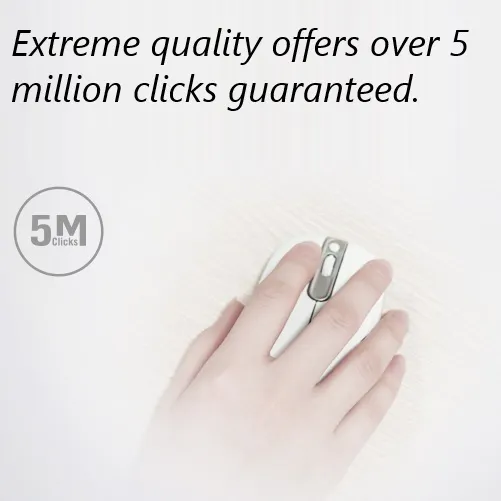 Extreme quality offers over 5 million clicks guaranteed.

5M
Clicks